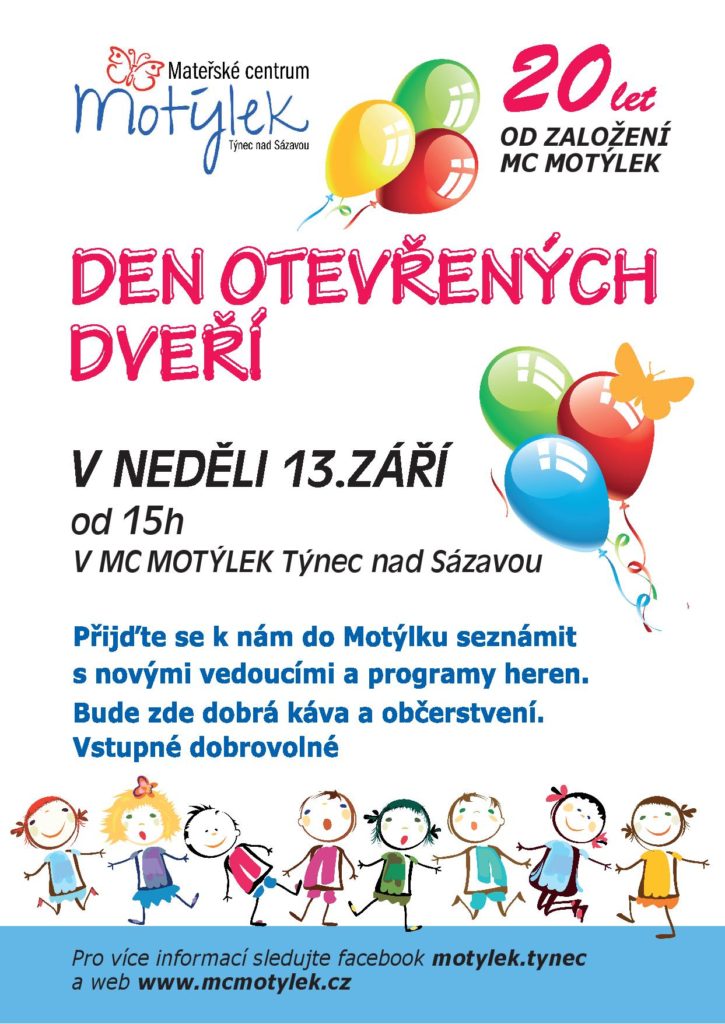 Mateřské centrum
Motýlek
Týnec nad Sázavou

20 let
OD ZALOŽENÍ
MC MOTÝLEK

DEN OTEVŘENÝCH DVEŘÍ

V NEDĚLI 13.ZÁŘÍ
od 15h
V MC MOTÝLEK Týnec nad Sázavou

Přijďte se k nám do Motýlku seznámit s novými vedoucími a programy heren.
Bude zde dobrá káva a občerstvení.
Vstupné dobrovolné

Pro více informací sledujte facebook motylek.tynec
a web www.mcmotylek.cz